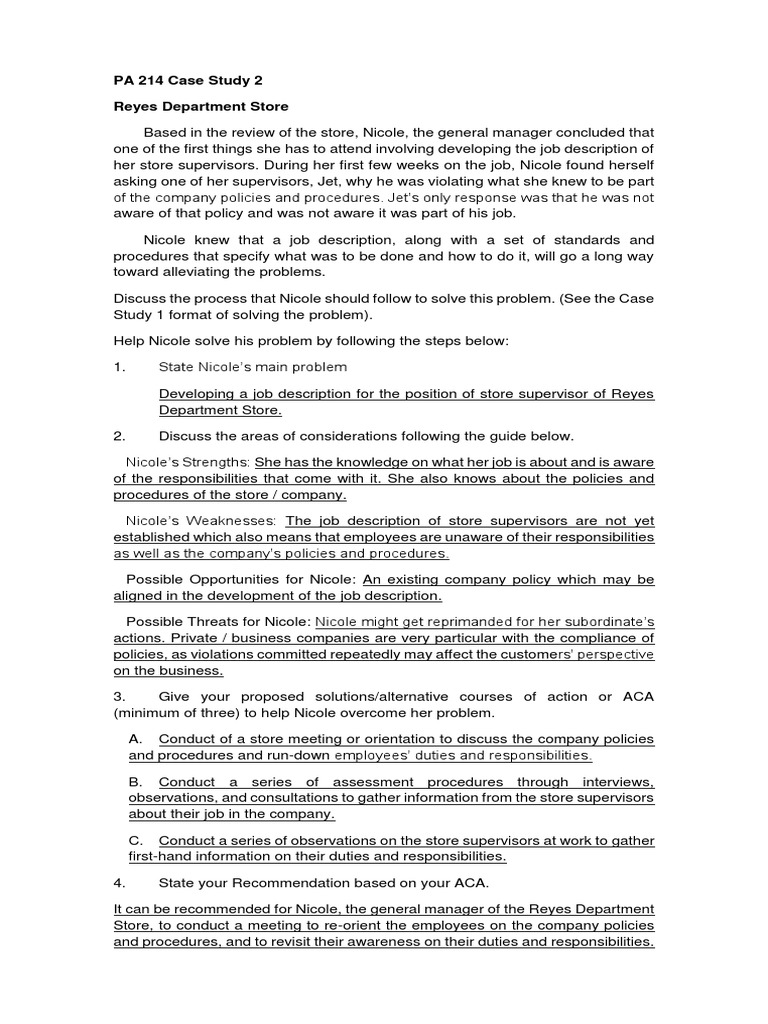 PA 214 Case Study 2

Reyes Department Store

Based in the review of the store, Nicole, the general manager concluded that one of the first things she has to attend involving developing the job description of her store supervisors. During her first few weeks on the job, Nicole found herself asking one of her supervisors, Jet, why he was violating what she knew to be part of the company policies and procedures. Jet's only response was that he was not aware of that policy and was not aware it was part of his job.

Nicole knew that a job description, along with a set of standards and procedures that specify what was to be done and how to do it, will go a long way toward alleviating the problems.

Discuss the process that Nicole should follow to solve this problem. (See the Case Study 1 format of solving the problem).

Help Nicole solve his problem by following the steps below:

1. State Nicole's main problem

Developing a job description for the position of store supervisor of Reyes Department Store.

2. Discuss the areas of considerations following the guide below.

Nicole's Strengths: She has the knowledge on what her job is about and is aware of the responsibilities that come with it. She also knows about the policies and procedures of the store / company.

Nicole's Weaknesses: The job description of store supervisors are not yet established which also means that employees are unaware of their responsibilities as well as the company's policies and procedures.

Possible Opportunities for Nicole: An existing company policy which may be aligned in the development of the job description.

Possible Threats for Nicole: Nicole might get reprimanded for her subordinate's actions. Private / business companies are very particular with the compliance of policies, as violations committed repeatedly may affect the customers' perspective on the business.

3. Give your proposed solutions/alternative courses of action or ACA (minimum of three) to help Nicole overcome her problem.

A. Conduct of a store meeting or orientation to discuss the company policies and procedures and run-down employees' duties and responsibilities.

B. Conduct a series of assessment procedures through interviews, observations, and consultations to gather information from the store supervisors about their job in the company.

C. Conduct a series of observations on the store supervisors at work to gather first-hand information on their duties and responsibilities.

4. State your Recommendation based on your ACA.

It can be recommended for Nicole, the general manager of the Reyes Department Store, to conduct a meeting to re-orient the employees on the company policies and procedures, and to revisit their awareness on their duties and responsibilities.